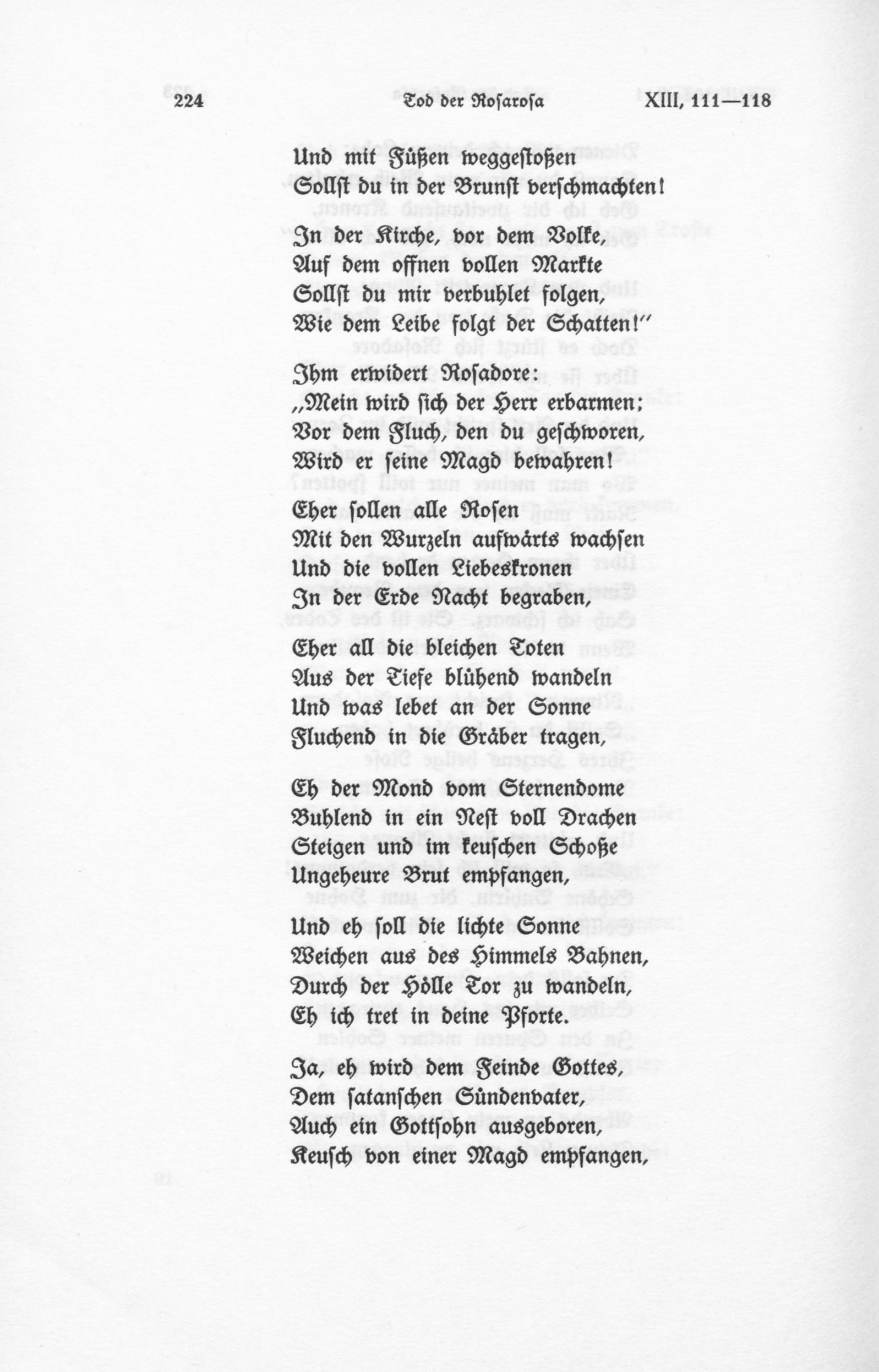 224 Tod der Rosarosa XIII, 111—118

Und mit Füßen weggestoßen
Sollst du in der Brunst verschmachten!

In der Kirche, vor dem Volke,
Auf dem offnen vollen Markte
Sollst du mir verbuhlet folgen,
Wie dem Leibe folgt der Schatten!"

Ihm erwidert Rosadore:
„Mein wird sich der Herr erbarmen;
Vor dem Fluch, den du geschworen,
Wird er seine Magd bewahren!

Eher sollen alle Rosen
Mit den Wurzeln aufwärts wachsen
Und die vollen Liebeskronen
In der Erde Nacht begraben,

Eher all die bleichen Toten
Aus der Tiefe blühend wandeln
Und was lebet an der Sonne
Fluchend in die Gräber tragen,

Eh der Mond vom Sternendome
Buhlend in ein Nest voll Drachen
Steigen und im keuschen Schoße
Ungeheure Brut empfangen,

Und eh soll die lichte Sonne
Weichen aus des Himmels Bahnen,
Durch der Hölle Tor zu wandeln,
Eh ich tret in deine Pforte.

Ja, eh wird dem Feinde Gottes,
Dem satanschen Sündenvater,
Auch ein Gottsohn ausgeboren,
Keusch von einer Magd empfangen,